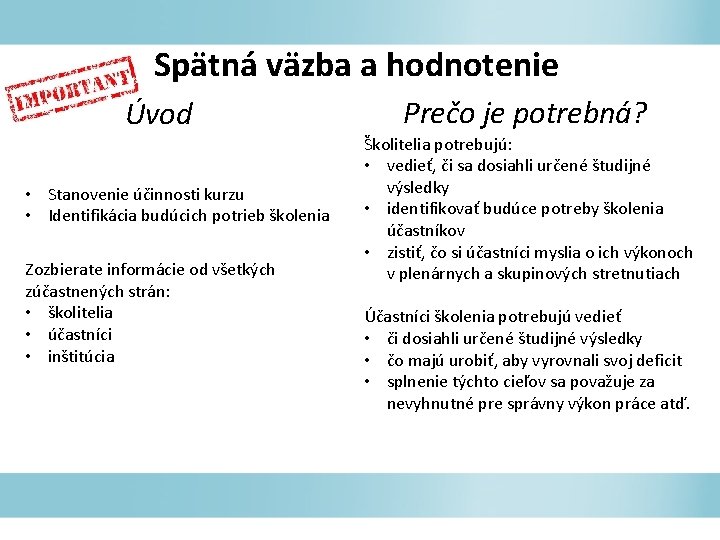 IMPORTANT

Spätná väzba a hodnotenie

Úvod

• Stanovenie účinnosti kurzu
• Identifikácia budúcich potrieb školenia

Zozbierate informácie od všetkých zúčastnených strán:
• školitelia
• účastníci
• inštitúcia

Prečo je potrebná?

Školitelia potrebujú:
• vedieť, či sa dosiahli určené študijné výsledky
• identifikovať budúce potreby školenia účastníkov
• zistiť, čo si účastníci myslia o ich výkonoch v plenárnych a skupinových stretnutiach

Účastníci školenia potrebujú vedieť
• či dosiahli určené študijné výsledky
• čo majú urobiť, aby vyrovnali svoj deficit
• splnenie týchto cieľov sa považuje za nevyhnutné pre správny výkon práce atď.